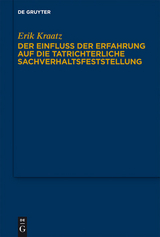 DE GRUYTER

Erik Kraatz

DER EINFLUSS DER ERFAHRUNG AUF DIE TATRICHTERLICHE SACHVERHALTSFESTSTELLUNG

DE G